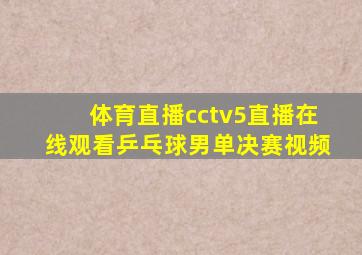 体育直播cctv5直播在线观看乒乓球男单决赛视频